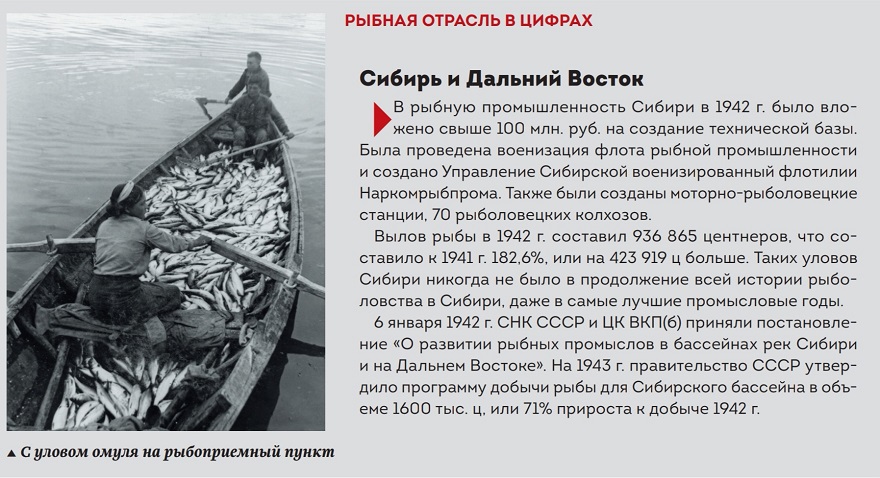 РЫБНАЯ ОТРАСЛЬ В ЦИФРАХ

Сибирь и Дальний Восток

В рыбную промышленность Сибири в 1942 г. было вложено свыше 100 млн. руб. на создание технической базы. Была проведена военизация флота рыбной промышленности и создано Управление Сибирской военизированный флотилии Наркомрыбпрома. Также были созданы моторно-рыболовецкие станции, 70 рыболовецких колхозов.

Вылов рыбы в 1942 г. составил 936 865 центнеров, что составило к 1941 г. 182,6%, или на 423 919 ц больше. Таких уловов Сибири никогда не было в продолжение всей истории рыболовства в Сибири, даже в самые лучшие промысловые годы.

6 января 1942 г. СНК СССР и ЦК ВКП(б) приняли постановление «О развитии рыбных промыслов в бассейнах рек Сибири и на Дальнем Востоке». На 1943 г. правительство СССР утвердило программу добычи рыбы для Сибирского бассейна в объеме 1600 тыс. ц, или 71% прироста к добыче 1942 г.

▲ С уловом омуля на рыбоприемный пункт